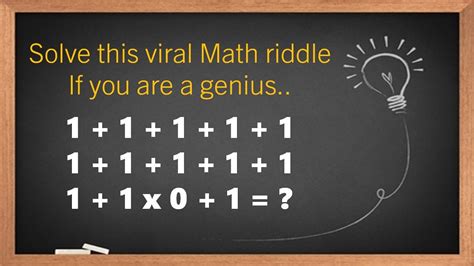 Solve this viral Math riddle
If you are a genius..

$1 + 1 + 1 + 1 + 1$
$1 + 1 + 1 + 1 + 1$
$1 + 1 \times 0 + 1 = ?$